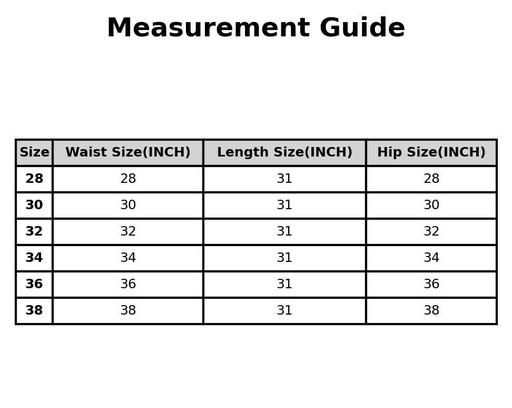 Measurement Guide

| Size | Waist Size(INCH) | Length Size(INCH) | Hip Size(INCH) |
|---|---|---|---|
| 28 | 28 | 31 | 28 |
| 30 | 30 | 31 | 30 |
| 32 | 32 | 31 | 32 |
| 34 | 34 | 31 | 34 |
| 36 | 36 | 31 | 36 |
| 38 | 38 | 31 | 38 |